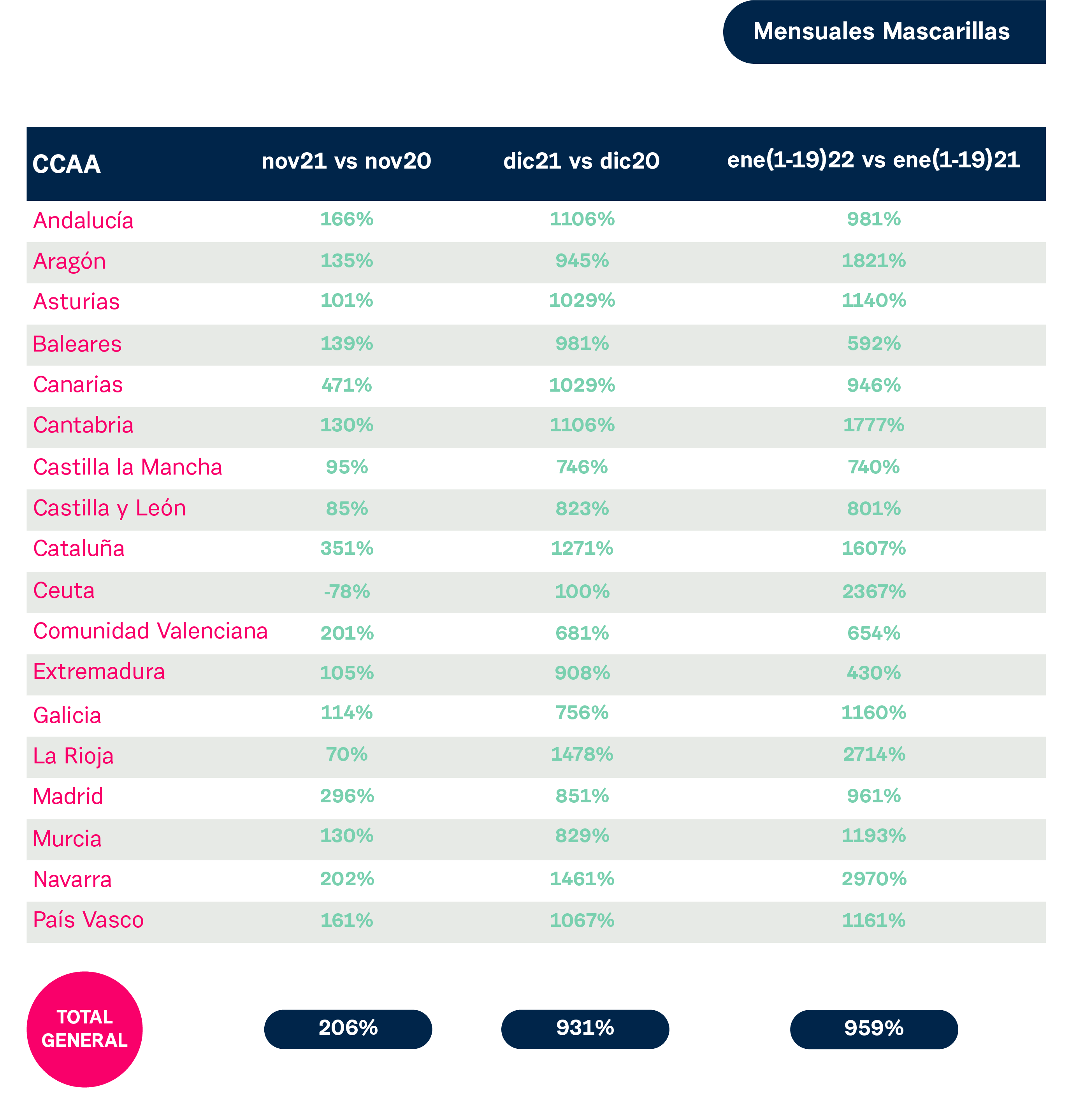 Mensuales Mascarillas

| CCAA | nov21 vs nov20 | dic21 vs dic20 | ene(1-19)22 vs ene(1-19)21 |
|---|---|---|---|
| Andalucía | 166% | 1106% | 981% |
| Aragón | 135% | 945% | 1821% |
| Asturias | 101% | 1029% | 1140% |
| Baleares | 139% | 981% | 592% |
| Canarias | 471% | 1029% | 946% |
| Cantabria | 130% | 1106% | 1777% |
| Castilla la Mancha | 95% | 746% | 740% |
| Castilla y León | 85% | 823% | 801% |
| Cataluña | 351% | 1271% | 1607% |
| Ceuta | -78% | 100% | 2367% |
| Comunidad Valenciana | 201% | 681% | 654% |
| Extremadura | 105% | 908% | 430% |
| Galicia | 114% | 756% | 1160% |
| La Rioja | 70% | 1478% | 2714% |
| Madrid | 296% | 851% | 961% |
| Murcia | 130% | 829% | 1193% |
| Navarra | 202% | 1461% | 2970% |
| País Vasco | 161% | 1067% | 1161% |
| TOTAL GENERAL | 206% | 931% | 959% |